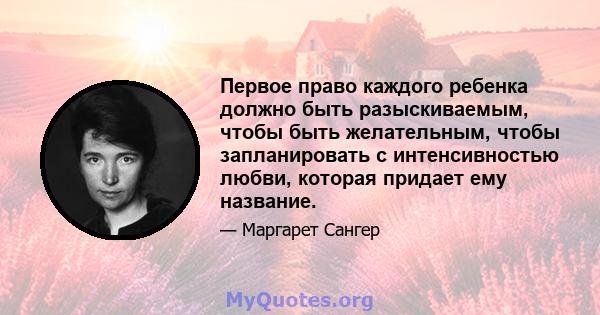 Первое право каждого ребенка должно быть разыскиваемым, чтобы быть желательным, чтобы запланировать с интенсивностью любви, которая придает ему название.

— Маргарет Сангер

MyQuotes.org